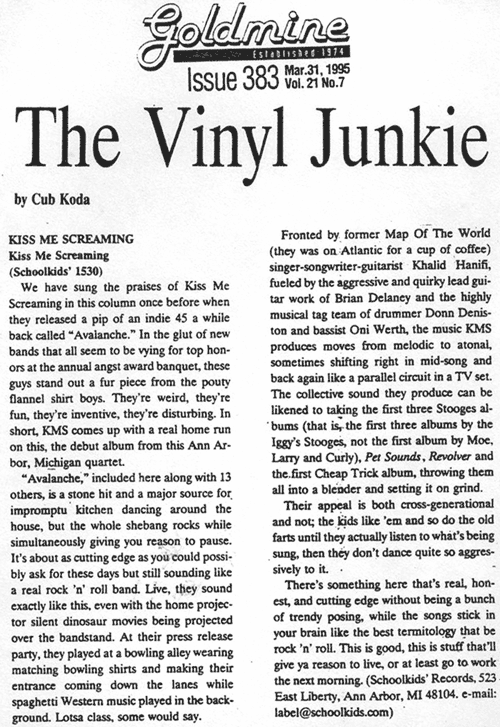 Goldmine
Established 1974
Issue 383 Mar.31, 1995 Vol. 21 No.7

The Vinyl Junkie

by Cub Koda

KISS ME SCREAMING
Kiss Me Screaming
(Schoolkids' 1530)

We have sung the praises of Kiss Me Screaming in this column once before when they released a pip of an indie 45 a while back called "Avalanche." In the glut of new bands that all seem to be vying for top honors at the annual angst award banquet, these guys stand out a fur piece from the pouty flannel shirt boys. They're weird, they're fun, they're inventive, they're disturbing. In short, KMS comes up with a real home run on this, the debut album from this Ann Arbor, Michigan quartet.

"Avalanche," included here along with 13 others, is a stone hit and a major source for impromptu kitchen dancing around the house, but the whole shebang rocks while simultaneously giving you reason to pause. It's about as cutting edge as you could possibly ask for these days but still sounding like a real rock 'n' roll band. Live, they sound exactly like this, even with the home projector silent dinosaur movies being projected over the bandstand. At their press release party, they played at a bowling alley wearing matching bowling shirts and making their entrance coming down the lanes while spaghetti Western music played in the background. Lotsa class, some would say.

Fronted by former Map Of The World (they was on Atlantic for a cup of coffee) singer-songwriter-guitarist Khalid Hanifi, fueled by the aggressive and quirky lead guitar work of Brian Delaney and the highly musical tag team of drummer Donn Deniston and bassist Oni Werth, the music KMS produces moves from melodic to atonal, sometimes shifting right in mid-song and back again like a parallel circuit in a TV set. The collective sound they produce can be likened to taking the first three Stooges albums (that is, the first three albums by the Iggy's Stooges, not the first album by Moe, Larry and Curly), Pet Sounds, Revolver and the first Cheap Trick album, throwing them all into a blender and setting it on grind.

Their appeal is both cross-generational and not; the kids like 'em and so do the old farts until they actually listen to what's being sung, then they don't dance quite so aggressively to it.

There's something here that's real, honest, and cutting edge without being a bunch of trendy posing, while the songs stick in your brain like the best termitology that be rock 'n' roll. This is good, this is stuff that'll give ya reason to live, or at least go to work the next morning. (Schoolkids' Records, 523 East Liberty, Ann Arbor, MI 48104. e-mail: label@schoolkids.com)